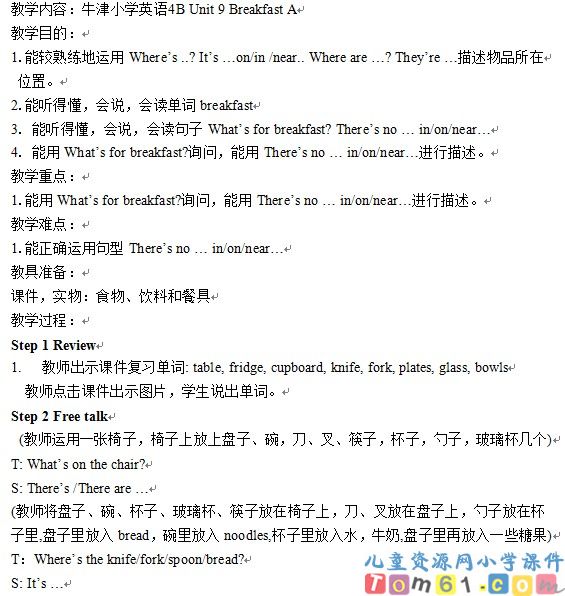 教学内容：牛津小学英语4B Unit 9 Breakfast A
教学目的：
1. 能较熟练地运用 Where's ..? It's …on/in /near.. Where are …? They're …描述物品所在位置。
2. 能听得懂，会说，会读单词 breakfast
3. 能听得懂，会说，会读句子 What's for breakfast? There's no … in/on/near…
4. 能用 What's for breakfast?询问，能用 There's no … in/on/near…进行描述。
教学重点：
1. 能用 What's for breakfast?询问，能用 There's no … in/on/near…进行描述。
教学难点：
1. 能正确运用句型 There's no … in/on/near…
教具准备：
课件，实物：食物、饮料和餐具
教学过程：
Step 1 Review
1. 教师出示课件复习单词: table, fridge, cupboard, knife, fork, plates, glass, bowls
教师点击课件出示图片，学生说出单词。
Step 2 Free talk
(教师运用一张椅子，椅子上放上盘子、碗，刀、叉、筷子，杯子，勺子，玻璃杯几个)
T: What's on the chair?
S: There's /There are …
(教师将盘子、碗、杯子、玻璃杯、筷子放在椅子上，刀、叉放在盘子上，勺子放在杯子里,盘子里放入 bread，碗里放入 noodles,杯子里放入水，牛奶,盘子里再放入一些糖果)
T: Where's the knife/fork/spoon/bread?
S: It's …
儿童资源网小学课件
Tom61.com